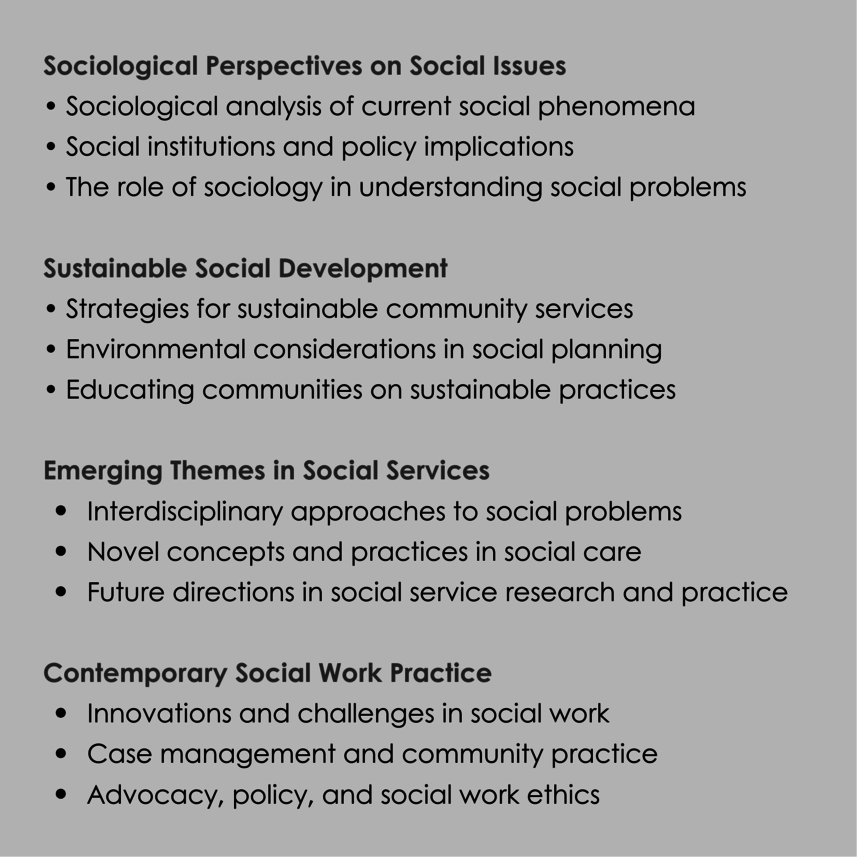 Sociological Perspectives on Social Issues
• Sociological analysis of current social phenomena
• Social institutions and policy implications
• The role of sociology in understanding social problems

Sustainable Social Development
• Strategies for sustainable community services
• Environmental considerations in social planning
• Educating communities on sustainable practices

Emerging Themes in Social Services
• Interdisciplinary approaches to social problems
• Novel concepts and practices in social care
• Future directions in social service research and practice

Contemporary Social Work Practice
• Innovations and challenges in social work
• Case management and community practice
• Advocacy, policy, and social work ethics